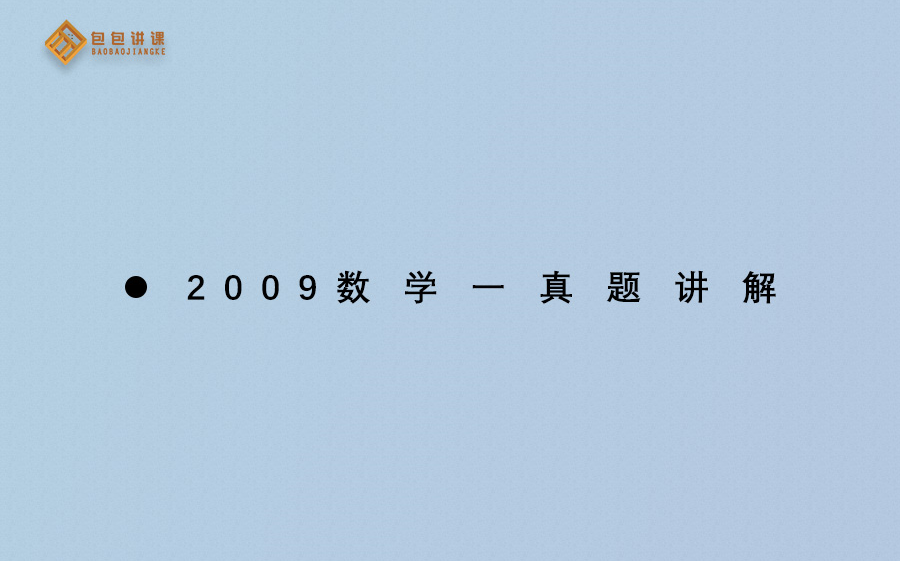 包包讲课
BAOBAOJIANGKE

● 2009数学一真题讲解